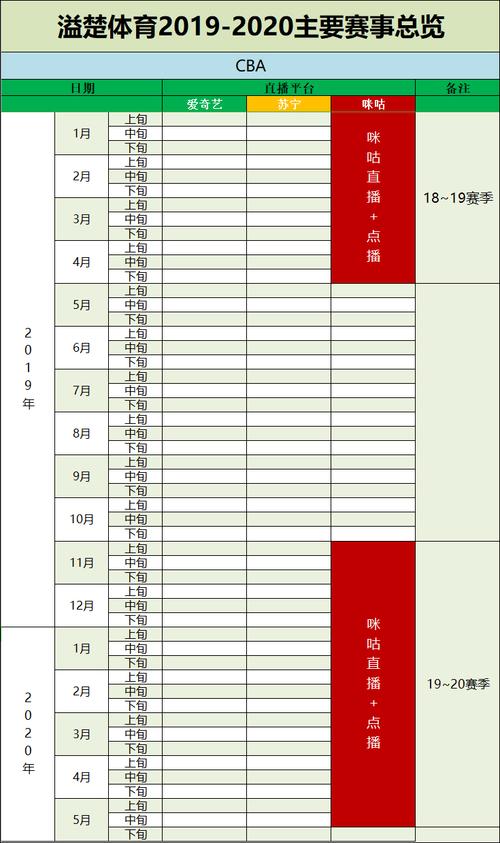 溢楚体育2019-2020主要赛事总览

CBA

| 日期 | | | 直播平台 | | | 备注 |
|---|---|---|---|---|---|---|
| | | | 爱奇艺 | 苏宁 | 咪咕 | |
| 2019年 | 1月 | 上旬 | | | 咪咕直播+点播 | 18~19赛季 |
| | | 中旬 | | | | |
| | | 下旬 | | | | |
| | 2月 | 上旬 | | | | |
| | | 中旬 | | | | |
| | | 下旬 | | | | |
| | 3月 | 上旬 | | | | |
| | | 中旬 | | | | |
| | | 下旬 | | | | |
| | 4月 | 上旬 | | | | |
| | | 中旬 | | | | |
| | | 下旬 | | | | |
| | 5月 | 上旬 | | | | |
| | | 中旬 | | | | |
| | | 下旬 | | | | |
| | 6月 | 上旬 | | | | |
| | | 中旬 | | | | |
| | | 下旬 | | | | |
| | 7月 | 上旬 | | | | |
| | | 中旬 | | | | |
| | | 下旬 | | | | |
| | 8月 | 上旬 | | | | |
| | | 中旬 | | | | |
| | | 下旬 | | | | |
| | 9月 | 上旬 | | | | |
| | | 中旬 | | | | |
| | | 下旬 | | | | |
| | 10月 | 上旬 | | | | |
| | | 中旬 | | | | |
| | | 下旬 | | | | |
| | 11月 | 上旬 | | | 咪咕直播+点播 | 19~20赛季 |
| | | 中旬 | | | | |
| | | 下旬 | | | | |
| | 12月 | 上旬 | | | | |
| | | 中旬 | | | | |
| | | 下旬 | | | | |
| 2020年 | 1月 | 上旬 | | | | |
| | | 中旬 | | | | |
| | | 下旬 | | | | |
| | 2月 | 上旬 | | | | |
| | | 中旬 | | | | |
| | | 下旬 | | | | |
| | 3月 | 上旬 | | | | |
| | | 中旬 | | | | |
| | | 下旬 | | | | |
| | 4月 | 上旬 | | | | |
| | | 中旬 | | | | |
| | | 下旬 | | | | |
| | 5月 | 上旬 | | | | |
| | | 中旬 | | | | |
| | | 下旬 | | | | |